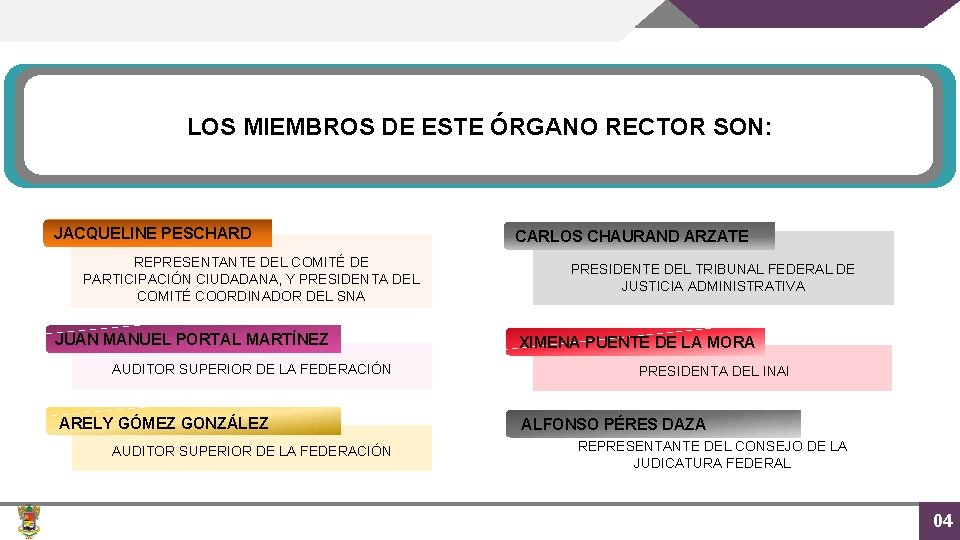 LOS MIEMBROS DE ESTE ÓRGANO RECTOR SON:

JACQUELINE PESCHARD

REPRESENTANTE DEL COMITÉ DE PARTICIPACIÓN CIUDADANA, Y PRESIDENTA DEL COMITÉ COORDINADOR DEL SNA

JUAN MANUEL PORTAL MARTÍNEZ

AUDITOR SUPERIOR DE LA FEDERACIÓN

ARELY GÓMEZ GONZÁLEZ

AUDITOR SUPERIOR DE LA FEDERACIÓN

CARLOS CHAURAND ARZATE

PRESIDENTE DEL TRIBUNAL FEDERAL DE JUSTICIA ADMINISTRATIVA

XIMENA PUENTE DE LA MORA

PRESIDENTA DEL INAI

ALFONSO PÉRES DAZA

REPRESENTANTE DEL CONSEJO DE LA JUDICATURA FEDERAL

04